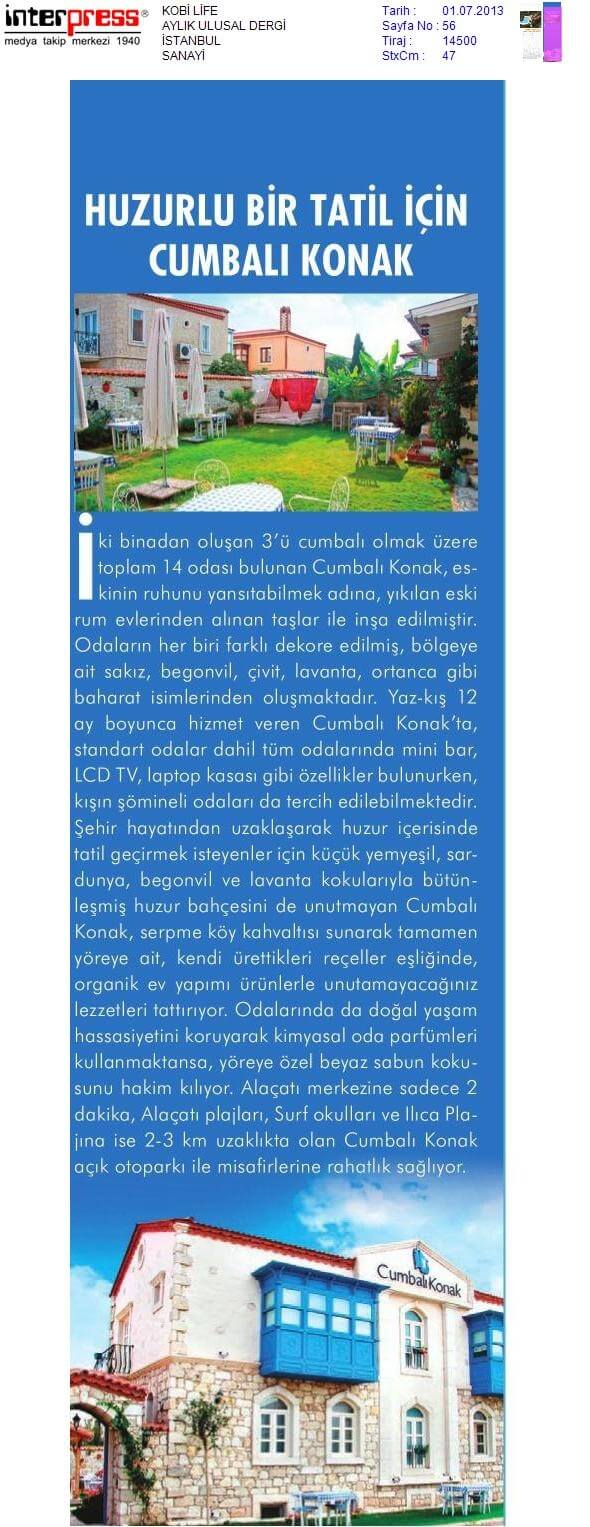 interpress®
medya takip merkezi 1940

KOBİ LİFE
AYLIK ULUSAL DERGİ
İSTANBUL
SANAYİ

Tarih : 01.07.2013
Sayfa No : 56
Tiraj : 14500
StxCm : 47

HUZURLU BİR TATİL İÇİN CUMBALI KONAK

İki binadan oluşan 3'ü cumbalı olmak üzere toplam 14 odası bulunan Cumbalı Konak, eskinin ruhunu yansıtabilmek adına, yıkılan eski rum evlerinden alınan taşlar ile inşa edilmiştir. Odaların her biri farklı dekore edilmiş, bölgeye ait sakız, begonvil, çivit, lavanta, ortanca gibi baharat isimlerinden oluşmaktadır. Yaz-kış 12 ay boyunca hizmet veren Cumbalı Konak'ta, standart odalar dahil tüm odalarında mini bar, LCD TV, laptop kasası gibi özellikler bulunurken, kışın şömineli odaları da tercih edilebilmektedir. Şehir hayatından uzaklaşarak huzur içerisinde tatil geçirmek isteyenler için küçük yemyeşil, sardunya, begonvil ve lavanta kokularıyla bütünleşmiş huzur bahçesini de unutmayan Cumbalı Konak, serpme köy kahvaltısı sunarak tamamen yöreye ait, kendi ürettikleri reçeller eşliğinde, organik ev yapımı ürünlerle unutamayacağınız lezzetleri tattırıyor. Odalarında da doğal yaşam hassasiyetini koruyarak kimyasal oda parfümleri kullanmaktansa, yöreye özel beyaz sabun kokusunu hakim kılıyor. Alaçatı merkezine sadece 2 dakika, Alaçatı plajları, Surf okulları ve Ilıca Plajına ise 2-3 km uzaklıkta olan Cumbalı Konak açık otoparkı ile misafirlerine rahatlık sağlıyor.

Cumbalı Konak